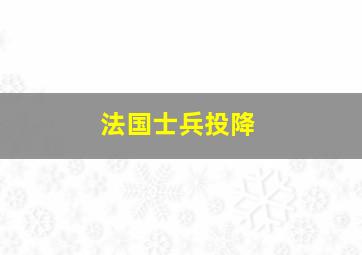 法国士兵投降